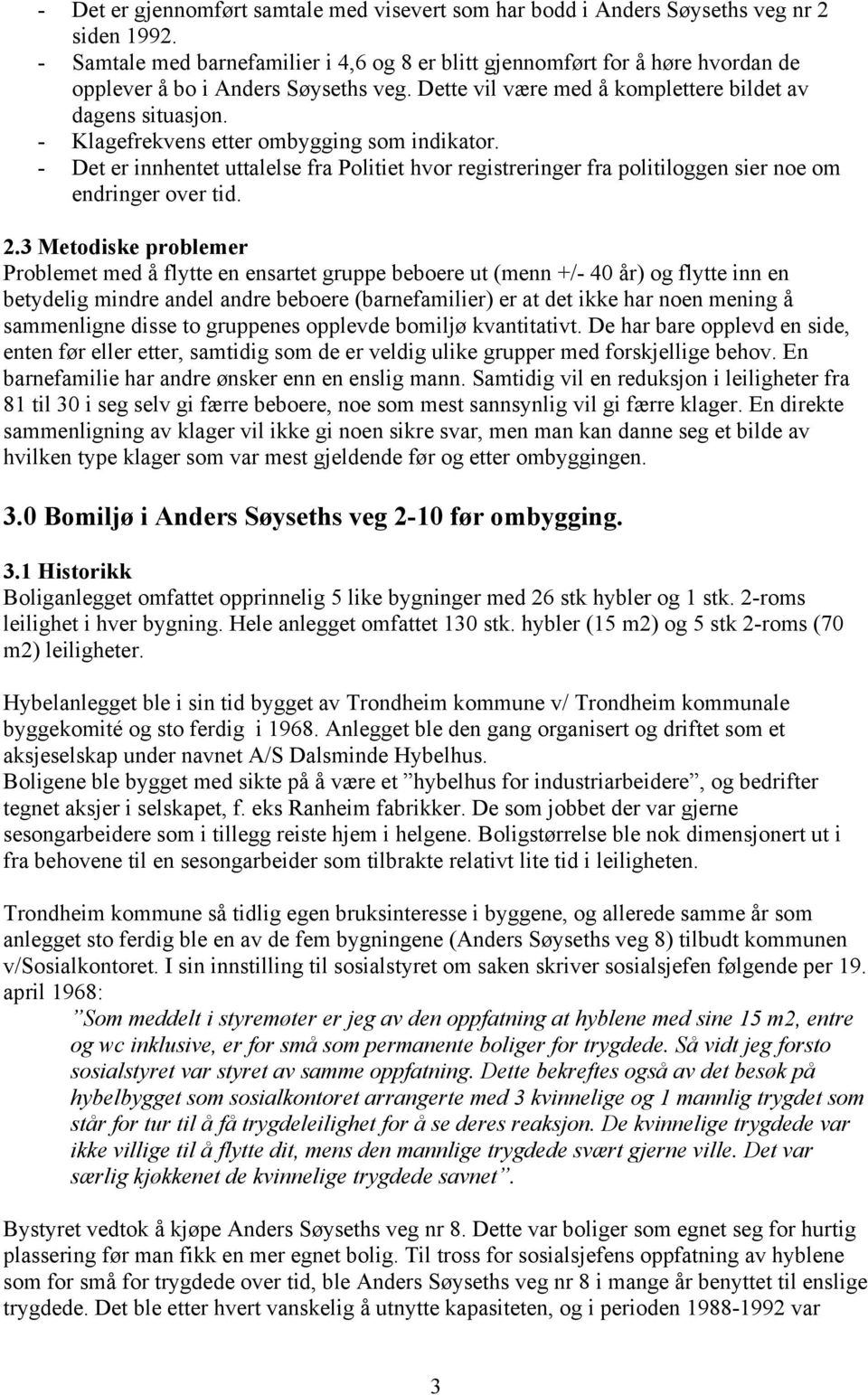 - Det er gjennomført samtale med visevert som har bodd i Anders Søyseths veg nr 2 siden 1992.
- Samtale med barnefamilier i 4,6 og 8 er blitt gjennomført for å høre hvordan de opplever å bo i Anders Søyseths veg. Dette vil være med å komplettere bildet av dagens situasjon.
- Klagefrekvens etter ombygging som indikator.
- Det er innhentet uttalelse fra Politiet hvor registreringer fra politiloggen sier noe om endringer over tid.

2.3 Metodiske problemer
Problemet med å flytte en ensartet gruppe beboere ut (menn +/- 40 år) og flytte inn en betydelig mindre andel andre beboere (barnefamilier) er at det ikke har noen mening å sammenligne disse to gruppenes opplevde bomiljø kvantitativt. De har bare opplevd en side, enten før eller etter, samtidig som de er veldig ulike grupper med forskjellige behov. En barnefamilie har andre ønsker enn en enslig mann. Samtidig vil en reduksjon i leiligheter fra 81 til 30 i seg selv gi færre beboere, noe som mest sannsynlig vil gi færre klager. En direkte sammenligning av klager vil ikke gi noen sikre svar, men man kan danne seg et bilde av hvilken type klager som var mest gjeldende før og etter ombyggingen.

3.0 Bomiljø i Anders Søyseths veg 2-10 før ombygging.

3.1 Historikk
Boliganlegget omfattet opprinnelig 5 like bygninger med 26 stk hybler og 1 stk. 2-roms leilighet i hver bygning. Hele anlegget omfattet 130 stk. hybler (15 m2) og 5 stk 2-roms (70 m2) leiligheter.

Hybelanlegget ble i sin tid bygget av Trondheim kommune v/ Trondheim kommunale byggekomité og sto ferdig i 1968. Anlegget ble den gang organisert og driftet som et aksjeselskap under navnet A/S Dalsminde Hybelhus.
Boligene ble bygget med sikte på å være et ”hybelhus for industriarbeidere”, og bedrifter tegnet aksjer i selskapet, f. eks Ranheim fabrikker. De som jobbet der var gjerne sesongarbeidere som i tillegg reiste hjem i helgene. Boligstørrelse ble nok dimensjonert ut i fra behovene til en sesongarbeider som tilbrakte relativt lite tid i leiligheten.

Trondheim kommune så tidlig egen bruksinteresse i byggene, og allerede samme år som anlegget sto ferdig ble en av de fem bygningene (Anders Søyseths veg 8) tilbudt kommunen v/Sosialkontoret. I sin innstilling til sosialstyret om saken skriver sosialsjefen følgende per 19. april 1968:
”Som meddelt i styremøter er jeg av den oppfatning at hyblene med sine 15 m2, entre og wc inklusive, er for små som permanente boliger for trygdede. Så vidt jeg forsto sosialstyret var styret av samme oppfatning. Dette bekreftes også av det besøk på hybelbygget som sosialkontoret arrangerte med 3 kvinnelige og 1 mannlig trygdet som står for tur til å få trygdeleilighet for å se deres reaksjon. De kvinnelige trygdede var ikke villige til å flytte dit, mens den mannlige trygdede svært gjerne ville. Det var særlig kjøkkenet de kvinnelige trygdede savnet”.

Bystyret vedtok å kjøpe Anders Søyseths veg nr 8. Dette var boliger som egnet seg for hurtig plassering før man fikk en mer egnet bolig. Til tross for sosialsjefens oppfatning av hyblene som for små for trygdede over tid, ble Anders Søyseths veg nr 8 i mange år benyttet til enslige trygdede. Det ble etter hvert vanskelig å utnytte kapasiteten, og i perioden 1988-1992 var

3